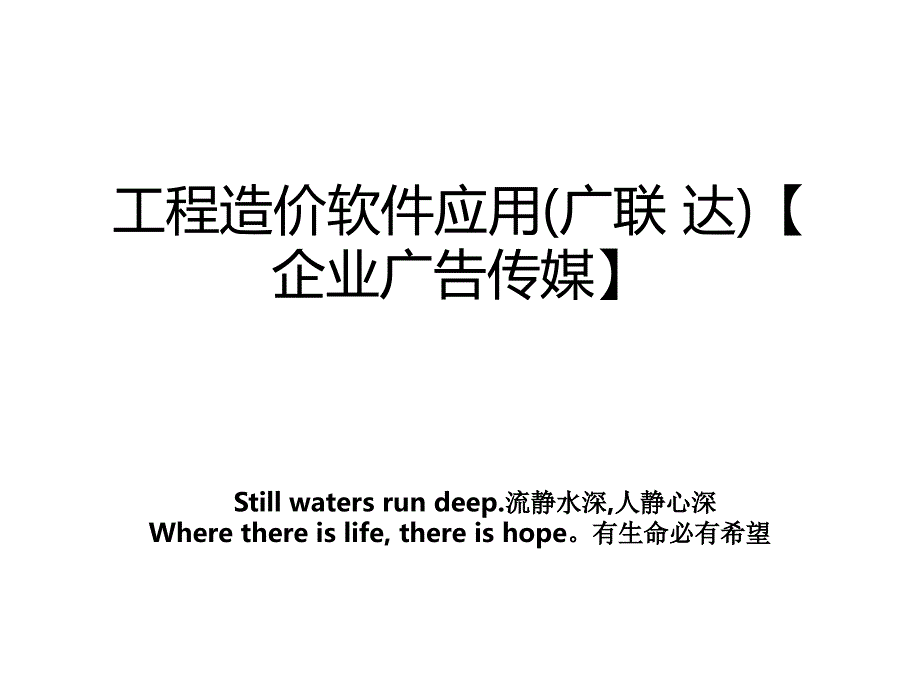 工程造价软件应用(广联 达)【企业广告传媒】

Still waters run deep.流静水深,人静心深
Where there is life, there is hope。有生命必有希望